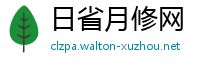 日省月修网
clzpa.walton-xuzhou.net